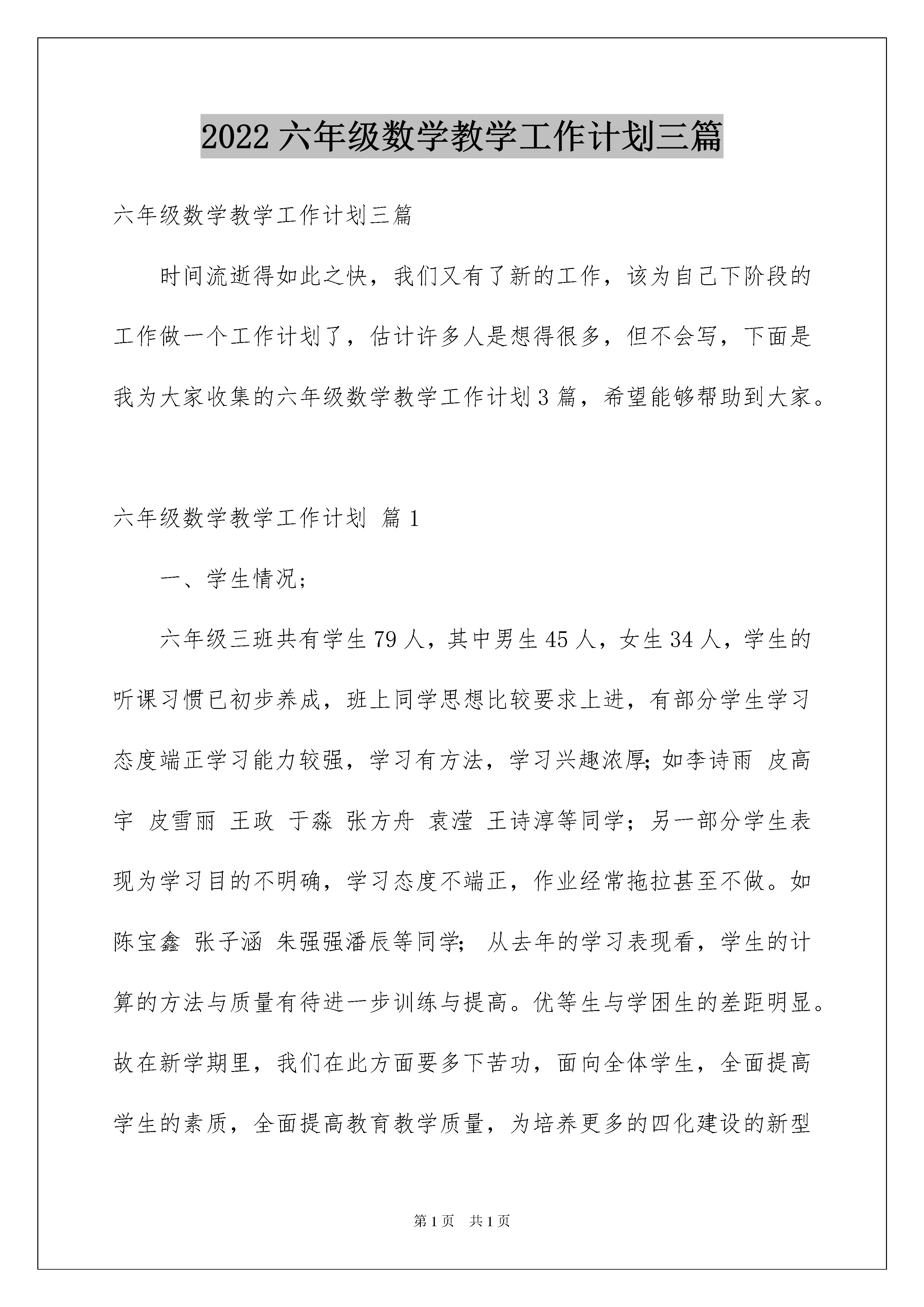 2022 六年级数学教学工作计划三篇

六年级数学教学工作计划三篇

时间流逝得如此之快，我们又有了新的工作，该为自己下阶段的工作做一个工作计划了，估计许多人是想得很多，但不会写，下面是我为大家收集的六年级数学教学工作计划 3 篇，希望能够帮助到大家。

六年级数学教学工作计划 篇 1

一、学生情况；

六年级三班共有学生 79 人，其中男生 45 人，女生 34 人，学生的听课习惯已初步养成，班上同学思想比较要求上进，有部分学生学习态度端正学习能力较强，学习有方法，学习兴趣浓厚;如李诗雨 皮高宇 皮雪丽 王政 于淼 张方舟 袁滢 王诗淳等同学；另一部分学生表现为学习目的不明确，学习态度不端正，作业经常拖拉甚至不做。如陈宝鑫 张子涵 朱强强潘辰等同学; 从去年的学习表现看，学生的计算的方法与质量有待进一步训练与提高。优等生与学困生的差距明显。故在新学期里，我们在此方面要多下苦功，面向全体学生，全面提高学生的素质，全面提高教育教学质量，为培养更多的四化建设的新型

第 1 页 共 1 页